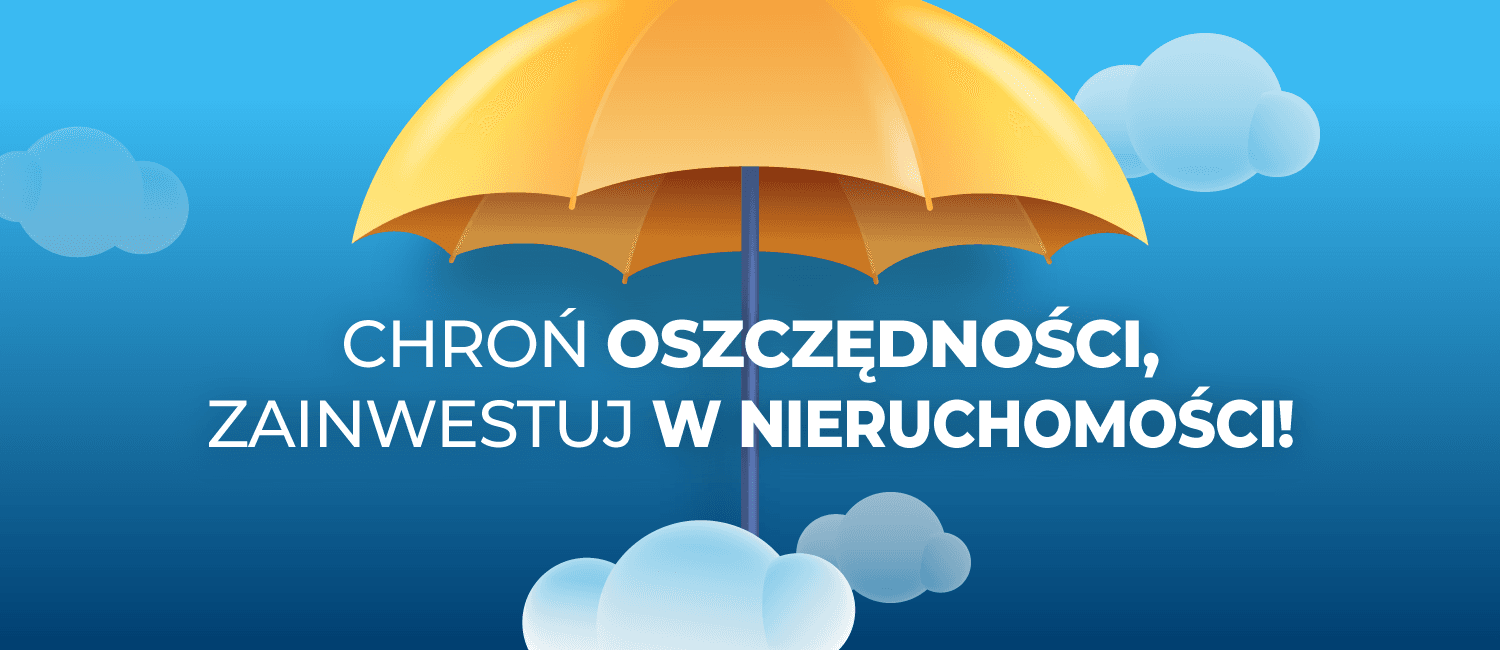 CHROŃ OSZCZĘDNOŚCI, ZAINWESTUJ W NIERUCHOMOŚCI!